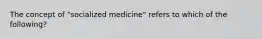 The concept of "socialized medicine" refers to which of the following?